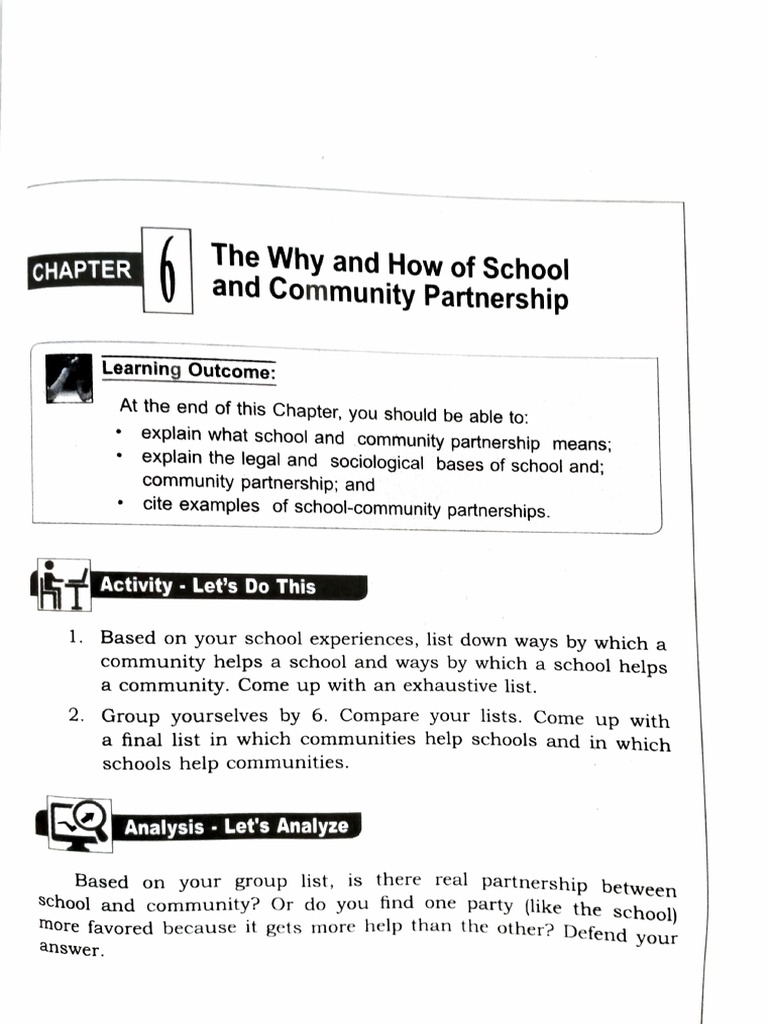 CHAPTER 6 The Why and How of School and Community Partnership

Learning Outcome:

At the end of this Chapter, you should be able to:
• explain what school and community partnership means;
• explain the legal and sociological bases of school and; community partnership; and
• cite examples of school-community partnerships.

Activity - Let's Do This

1. Based on your school experiences, list down ways by which a community helps a school and ways by which a school helps a community. Come up with an exhaustive list.
2. Group yourselves by 6. Compare your lists. Come up with a final list in which communities help schools and in which schools help communities.

Analysis - Let's Analyze

Based on your group list, is there real partnership between school and community? Or do you find one party (like the school) more favored because it gets more help than the other? Defend your answer.